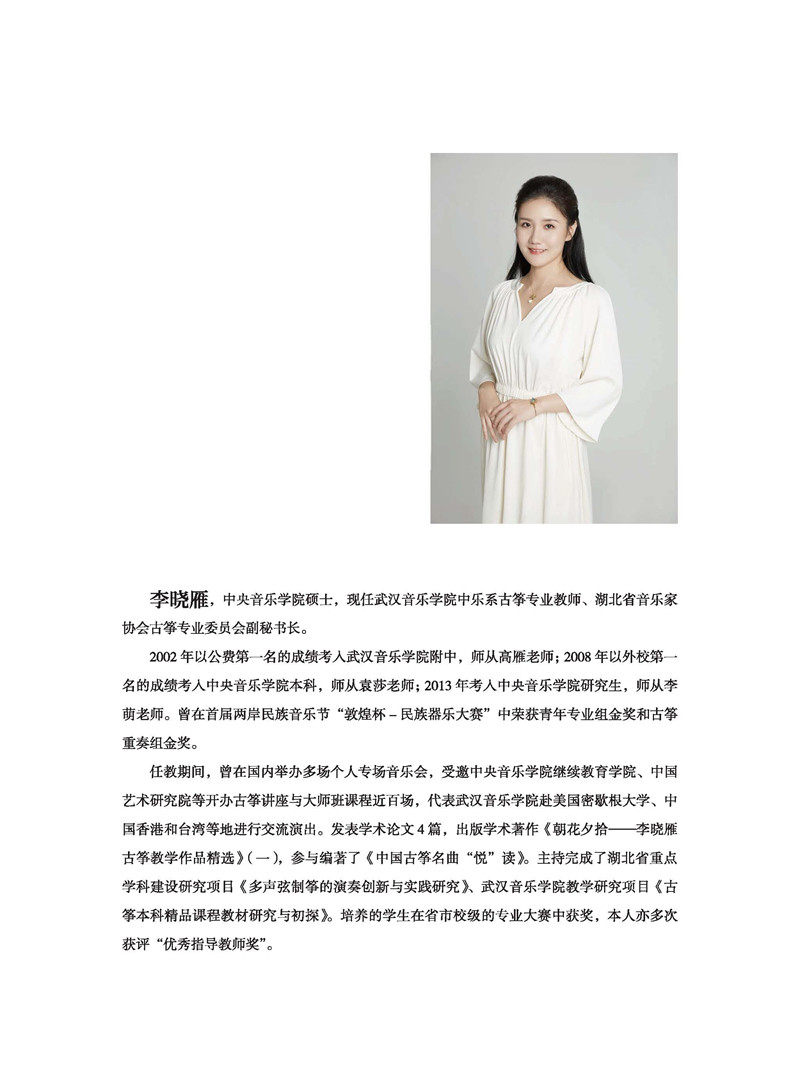 李晓雁，中央音乐学院硕士，现任武汉音乐学院中乐系古筝专业教师、湖北省音乐家协会古筝专业委员会副秘书长。

2002年以公费第一名的成绩考入武汉音乐学院附中，师从高雁老师；2008年以外校第一名的成绩考入中央音乐学院本科，师从袁莎老师；2013年考入中央音乐学院研究生，师从李萌老师。曾在首届两岸民族音乐节“敦煌杯－民族器乐大赛”中荣获青年专业组金奖和古筝重奏组金奖。

任教期间，曾在国内举办多场个人专场音乐会，受邀中央音乐学院继续教育学院、中国艺术研究院等开办古筝讲座与大师班课程近百场，代表武汉音乐学院赴美国密歇根大学、中国香港和台湾等地进行交流演出。发表学术论文4篇，出版学术著作《朝花夕拾——李晓雁古筝教学作品精选》(一)，参与编著了《中国古筝名曲“悦”读》。主持完成了湖北省重点学科建设研究项目《多声弦制筝的演奏创新与实践研究》、武汉音乐学院教学研究项目《古筝本科精品课程教材研究与初探》。培养的学生在省市校级的专业大赛中获奖，本人亦多次获评“优秀指导教师奖”。